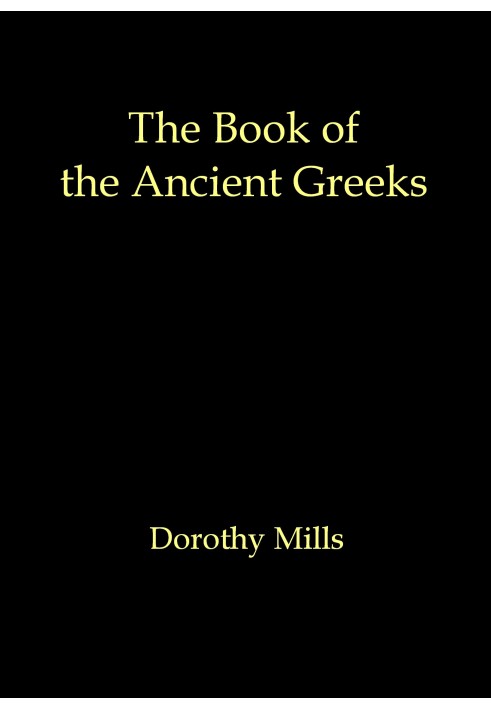 The Book of the Ancient Greeks

Dorothy Mills